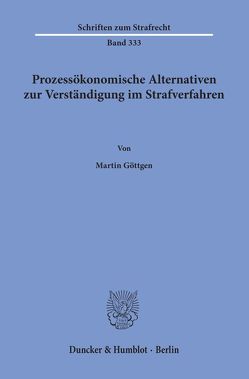 Schriften zum Strafrecht

Band 333

Prozessökonomische Alternativen zur Verständigung im Strafverfahren

Von

Martin Göttgen

Duncker & Humblot · Berlin